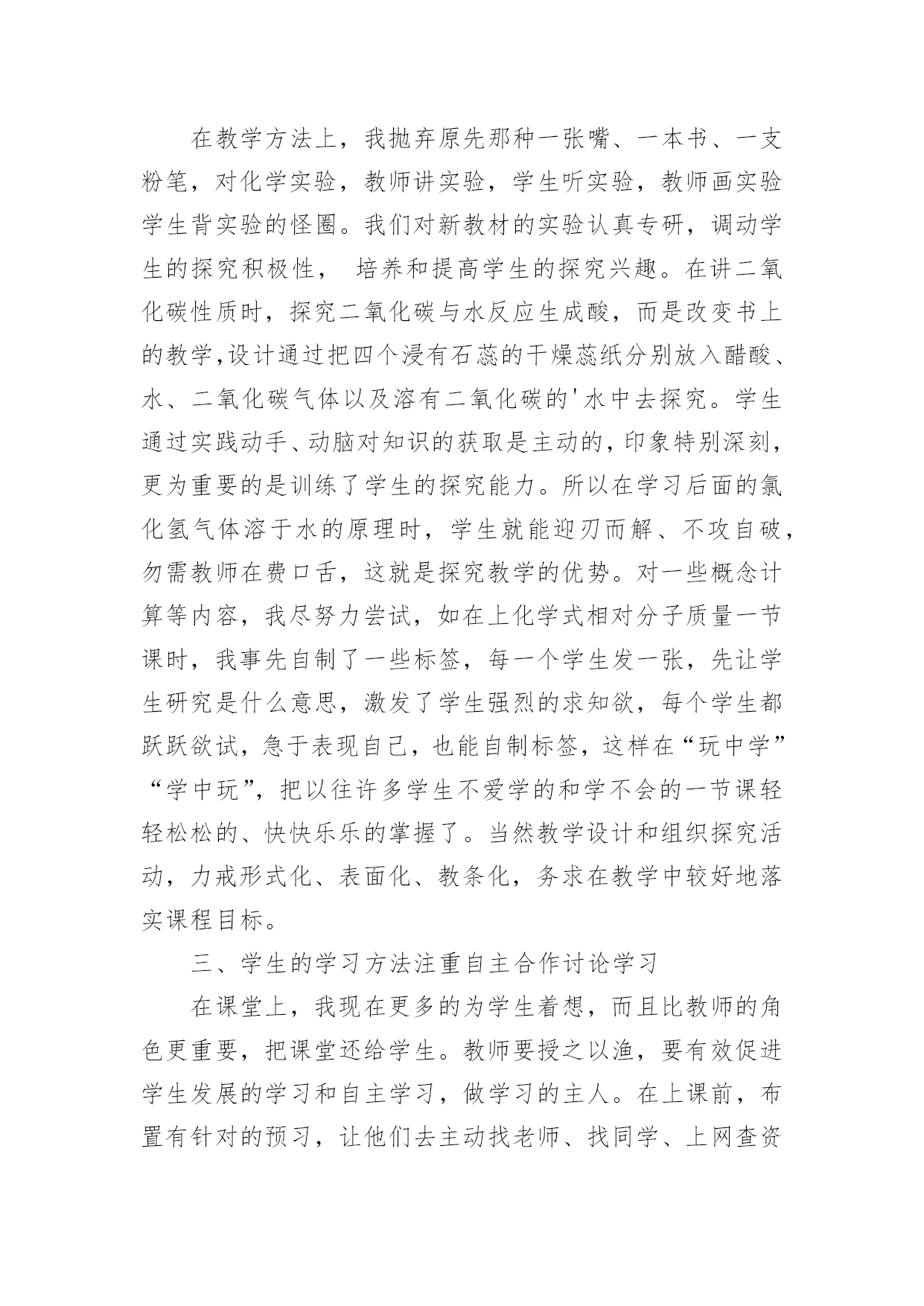 在教学方法上，我抛弃原先那种一张嘴、一本书、一支粉笔，对化学实验，教师讲实验，学生听实验，教师画实验学生背实验的怪圈。我们对新教材的实验认真专研，调动学生的探究积极性， 培养和提高学生的探究兴趣。在讲二氧化碳性质时，探究二氧化碳与水反应生成酸，而是改变书上的教学,设计通过把四个浸有石蕊的干燥蕊纸分别放入醋酸、水、二氧化碳气体以及溶有二氧化碳的'水中去探究。学生通过实践动手、动脑对知识的获取是主动的,印象特别深刻,更为重要的是训练了学生的探究能力。所以在学习后面的氯化氢气体溶于水的原理时，学生就能迎刃而解、不攻自破，勿需教师在费口舌，这就是探究教学的优势。对一些概念计算等内容，我尽努力尝试，如在上化学式相对分子质量一节课时，我事先自制了一些标签，每一个学生发一张，先让学生研究是什么意思，激发了学生强烈的求知欲，每个学生都跃跃欲试，急于表现自己，也能自制标签，这样在“玩中学”“学中玩”，把以往许多学生不爱学的和学不会的一节课轻轻松松的、快快乐乐的掌握了。当然教学设计和组织探究活动，力戒形式化、表面化、教条化，务求在教学中较好地落实课程目标。

三、学生的学习方法注重自主合作讨论学习

在课堂上，我现在更多的为学生着想，而且比教师的角色更重要，把课堂还给学生。教师要授之以渔，要有效促进学生发展的学习和自主学习，做学习的主人。在上课前，布置有针对的预习，让他们去主动找老师、找同学、上网查资